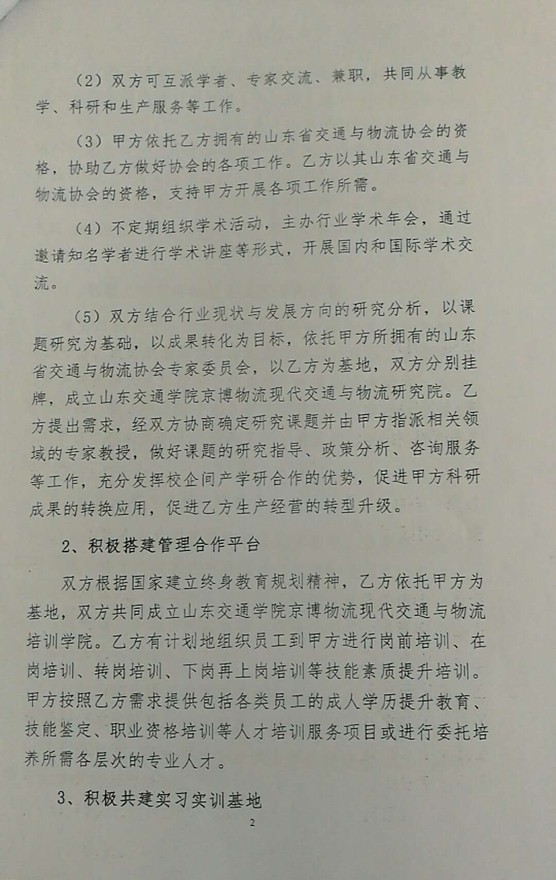 （2）双方可互派学者、专家交流、兼职，共同从事教学、科研和生产服务等工作。

（3）甲方依托乙方拥有的山东省交通与物流协会的资格，协助乙方做好协会的各项工作。乙方以其山东省交通与物流协会的资格，支持甲方开展各项工作所需。

（4）不定期组织学术活动，主办行业学术年会，通过邀请知名学者进行学术讲座等形式，开展国内和国际学术交流。

（5）双方结合行业现状与发展方向的研究分析，以课题研究为基础，以成果转化为目标，依托甲方所拥有的山东省交通与物流协会专家委员会，以乙方为基地，双方分别挂牌，成立山东交通学院京博物流现代交通与物流研究院。乙方提出需求，经双方协商确定研究课题并由甲方指派相关领域的专家教授，做好课题的研究指导、政策分析、咨询服务等工作，充分发挥校企间产学研合作的优势，促进甲方科研成果的转换应用，促进乙方生产经营的转型升级。

2、积极搭建管理合作平台

双方根据国家建立终身教育规划精神，乙方依托甲方为基地，双方共同成立山东交通学院京博物流现代交通与物流培训学院。乙方有计划地组织员工到甲方进行岗前培训、在岗培训、转岗培训、下岗再上岗培训等技能素质提升培训。甲方按照乙方需求提供包括各类员工的成人学历提升教育、技能鉴定、职业资格培训等人才培训服务项目或进行委托培养所需各层次的专业人才。

3、积极共建实习实训基地

2